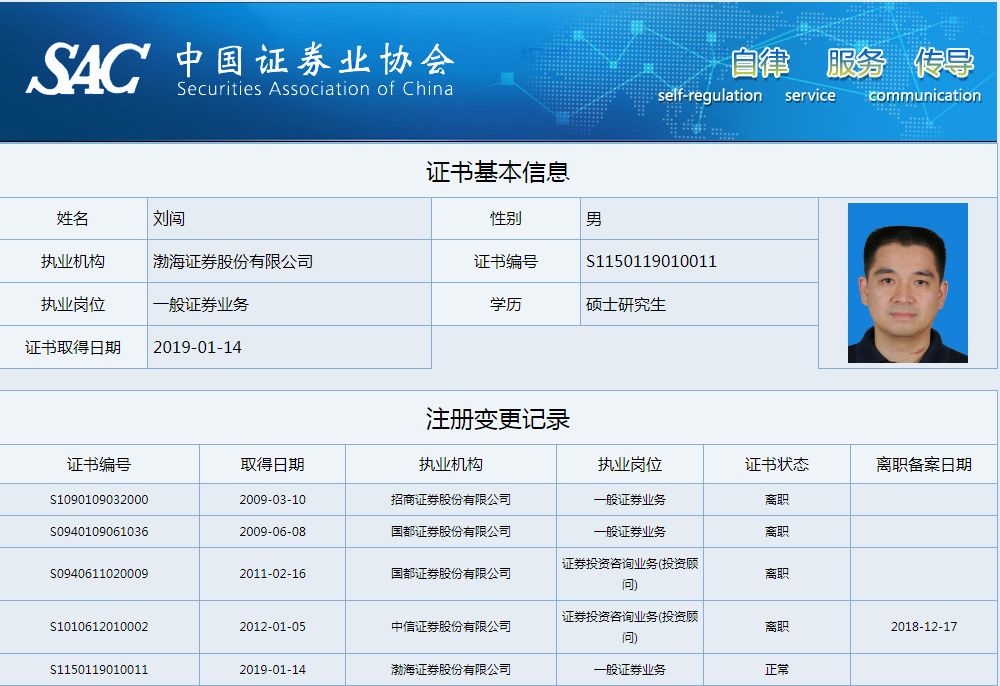 SAC 中国证券业协会 Securities Association of China

自律 服务 传导
self-regulation service communication

证书基本信息

| 姓名 | 刘闯 | 性别 | 男 |
|---|---|---|---|
| 执业机构 | 渤海证券股份有限公司 | 证书编号 | S1150119010011 |
| 执业岗位 | 一般证券业务 | 学历 | 硕士研究生 |
| 证书取得日期 | 2019-01-14 | | |

注册变更记录

| 证书编号 | 取得日期 | 执业机构 | 执业岗位 | 证书状态 | 离职备案日期 |
|---|---|---|---|---|---|
| S1090109032000 | 2009-03-10 | 招商证券股份有限公司 | 一般证券业务 | 离职 | |
| S0940109061036 | 2009-06-08 | 国都证券股份有限公司 | 一般证券业务 | 离职 | |
| S0940611020009 | 2011-02-16 | 国都证券股份有限公司 | 证券投资咨询业务(投资顾问) | 离职 | |
| S1010612010002 | 2012-01-05 | 中信证券股份有限公司 | 证券投资咨询业务(投资顾问) | 离职 | 2018-12-17 |
| S1150119010011 | 2019-01-14 | 渤海证券股份有限公司 | 一般证券业务 | 正常 | |